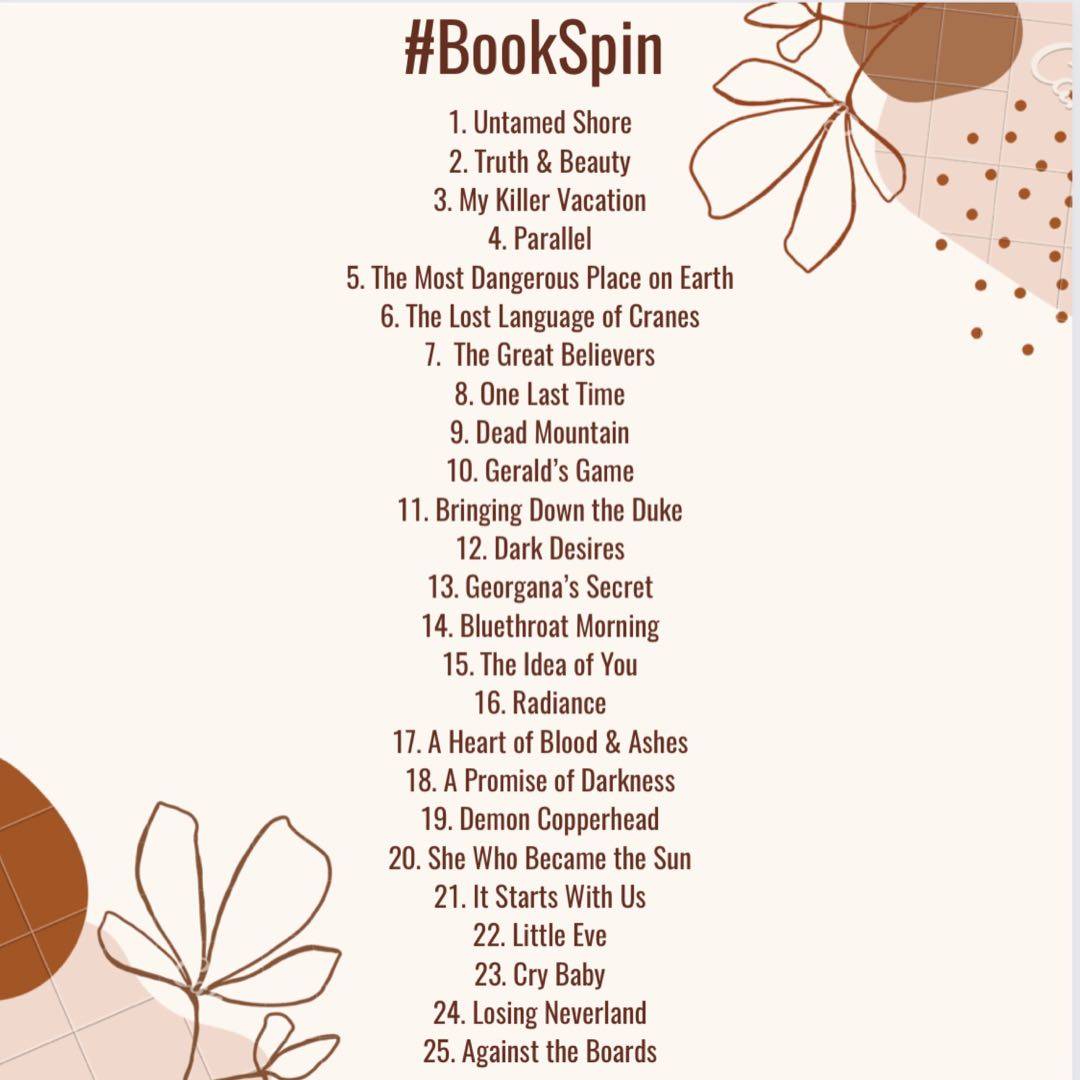 #BookSpin

1. Untamed Shore
2. Truth & Beauty
3. My Killer Vacation
4. Parallel
5. The Most Dangerous Place on Earth
6. The Lost Language of Cranes
7. The Great Believers
8. One Last Time
9. Dead Mountain
10. Gerald's Game
11. Bringing Down the Duke
12. Dark Desires
13. Georgana's Secret
14. Bluethroat Morning
15. The Idea of You
16. Radiance
17. A Heart of Blood & Ashes
18. A Promise of Darkness
19. Demon Copperhead
20. She Who Became the Sun
21. It Starts With Us
22. Little Eve
23. Cry Baby
24. Losing Neverland
25. Against the Boards